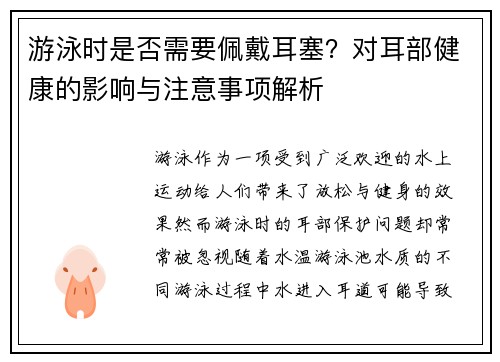 游泳时是否需要佩戴耳塞？对耳部健康的影响与注意事项解析

游泳作为一项受到广泛欢迎的水上运动给人们带来了放松与健身的效果然而游泳时的耳部保护问题却常常被忽视随着水温游泳池水质的不同游泳过程中水进入耳道可能导致